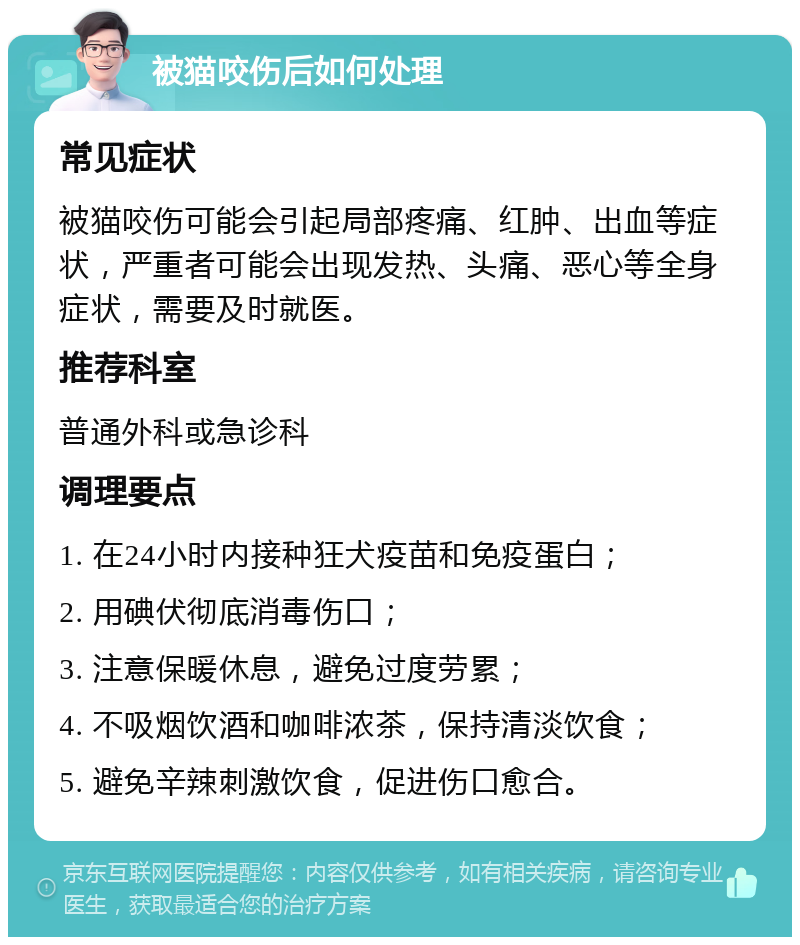 被猫咬伤后如何处理

常见症状

被猫咬伤可能会引起局部疼痛、红肿、出血等症状，严重者可能会出现发热、头痛、恶心等全身症状，需要及时就医。

推荐科室

普通外科或急诊科

调理要点

1. 在24小时内接种狂犬疫苗和免疫蛋白；

2. 用碘伏彻底消毒伤口；

3. 注意保暖休息，避免过度劳累；

4. 不吸烟饮酒和咖啡浓茶，保持清淡饮食；

5. 避免辛辣刺激饮食，促进伤口愈合。

京东互联网医院提醒您：内容仅供参考，如有相关疾病，请咨询专业医生，获取最适合您的治疗方案